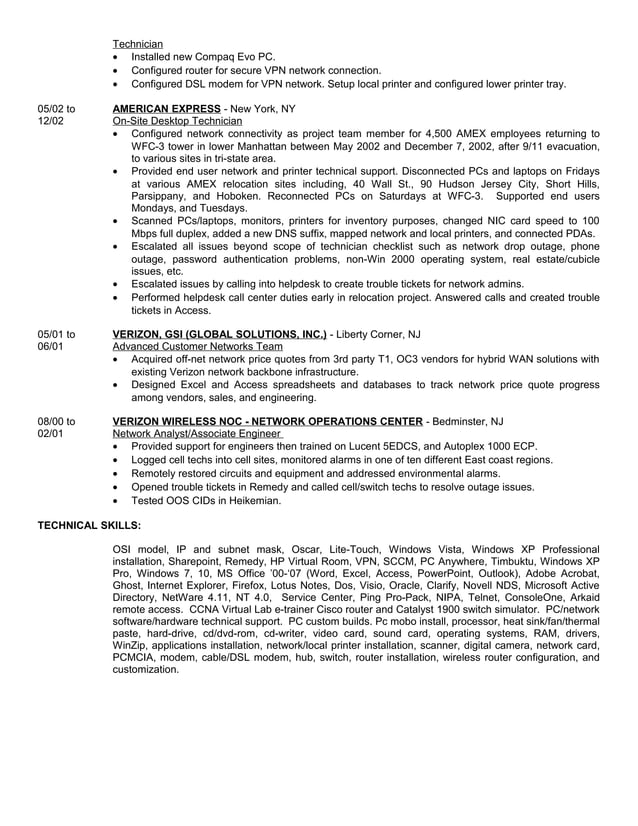 Technician
• Installed new Compaq Evo PC.
• Configured router for secure VPN network connection.
• Configured DSL modem for VPN network. Setup local printer and configured lower printer tray.

05/02 to 12/02

AMERICAN EXPRESS - New York, NY
On-Site Desktop Technician
• Configured network connectivity as project team member for 4,500 AMEX employees returning to WFC-3 tower in lower Manhattan between May 2002 and December 7, 2002, after 9/11 evacuation, to various sites in tri-state area.
• Provided end user network and printer technical support. Disconnected PCs and laptops on Fridays at various AMEX relocation sites including, 40 Wall St., 90 Hudson Jersey City, Short Hills, Parsippany, and Hoboken. Reconnected PCs on Saturdays at WFC-3. Supported end users Mondays, and Tuesdays.
• Scanned PCs/laptops, monitors, printers for inventory purposes, changed NIC card speed to 100 Mbps full duplex, added a new DNS suffix, mapped network and local printers, and connected PDAs.
• Escalated all issues beyond scope of technician checklist such as network drop outage, phone outage, password authentication problems, non-Win 2000 operating system, real estate/cubicle issues, etc.
• Escalated issues by calling into helpdesk to create trouble tickets for network admins.
• Performed helpdesk call center duties early in relocation project. Answered calls and created trouble tickets in Access.

05/01 to 06/01

VERIZON, GSI (GLOBAL SOLUTIONS, INC.) - Liberty Corner, NJ
Advanced Customer Networks Team
• Acquired off-net network price quotes from 3rd party T1, OC3 vendors for hybrid WAN solutions with existing Verizon network backbone infrastructure.
• Designed Excel and Access spreadsheets and databases to track network price quote progress among vendors, sales, and engineering.

08/00 to 02/01

VERIZON WIRELESS NOC - NETWORK OPERATIONS CENTER - Bedminster, NJ
Network Analyst/Associate Engineer
• Provided support for engineers then trained on Lucent 5EDCS, and Autoplex 1000 ECP.
• Logged cell techs into cell sites, monitored alarms in one of ten different East coast regions.
• Remotely restored circuits and equipment and addressed environmental alarms.
• Opened trouble tickets in Remedy and called cell/switch techs to resolve outage issues.
• Tested OOS CIDs in Heikemian.

TECHNICAL SKILLS:

OSI model, IP and subnet mask, Oscar, Lite-Touch, Windows Vista, Windows XP Professional installation, Sharepoint, Remedy, HP Virtual Room, VPN, SCCM, PC Anywhere, Timbuktu, Windows XP Pro, Windows 7, 10, MS Office '00-'07 (Word, Excel, Access, PowerPoint, Outlook), Adobe Acrobat, Ghost, Internet Explorer, Firefox, Lotus Notes, Dos, Visio, Oracle, Clarify, Novell NDS, Microsoft Active Directory, NetWare 4.11, NT 4.0, Service Center, Ping Pro-Pack, NIPA, Telnet, ConsoleOne, Arkaid remote access. CCNA Virtual Lab e-trainer Cisco router and Catalyst 1900 switch simulator. PC/network software/hardware technical support. PC custom builds. Pc mobo install, processor, heat sink/fan/thermal paste, hard-drive, cd/dvd-rom, cd-writer, video card, sound card, operating systems, RAM, drivers, WinZip, applications installation, network/local printer installation, scanner, digital camera, network card, PCMCIA, modem, cable/DSL modem, hub, switch, router installation, wireless router configuration, and customization.